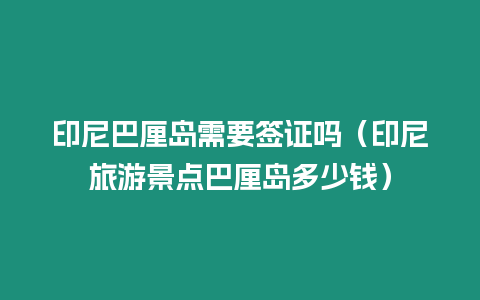 印尼巴厘岛需要签证吗（印尼旅游景点巴厘岛多少钱）